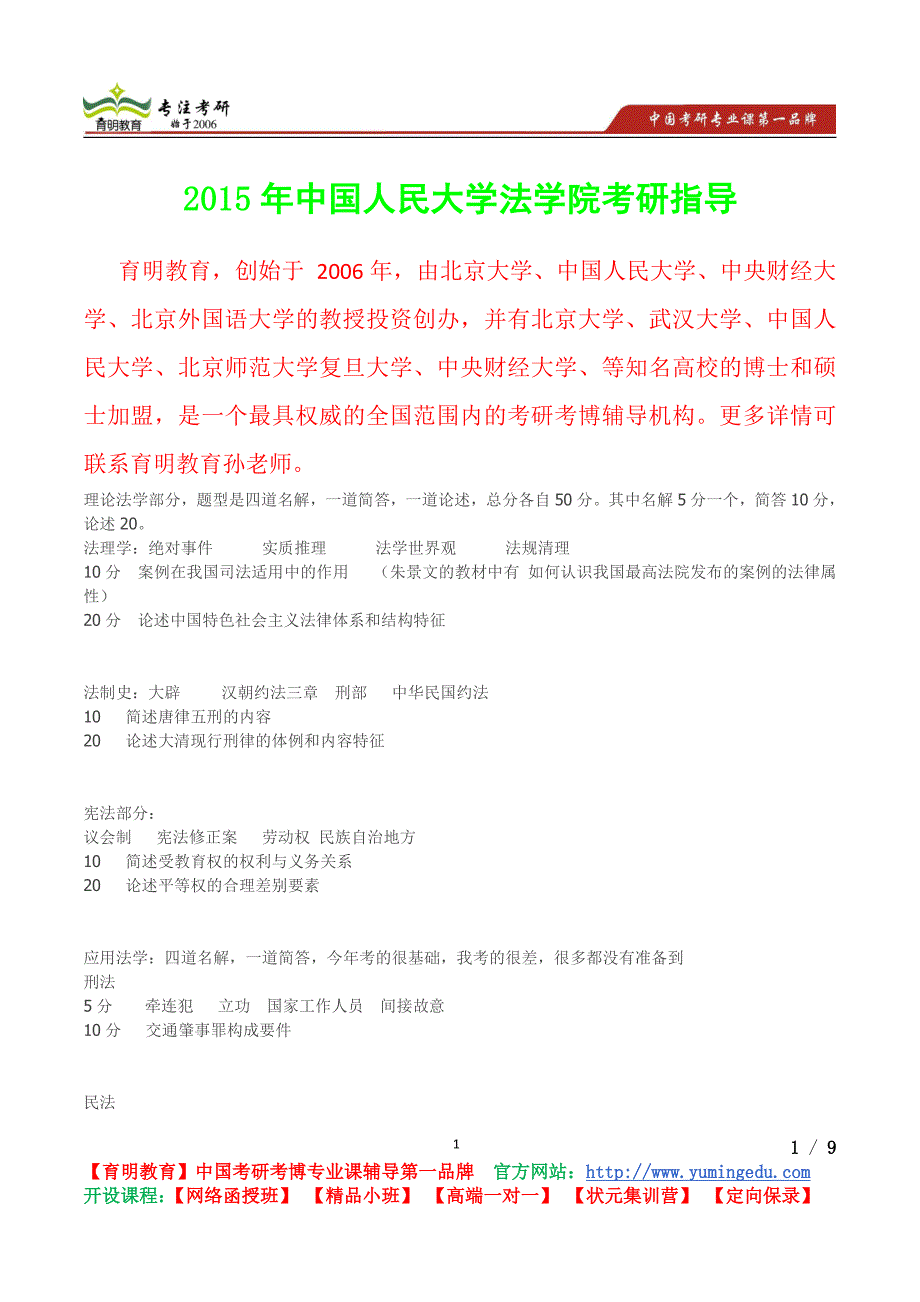 育明教育 专注考研 始于2006

中国考研专业课第一品牌

2015年中国人民大学法学院考研指导

育明教育，创始于 2006年，由北京大学、中国人民大学、中央财经大学、北京外国语大学的教授投资创办，并有北京大学、武汉大学、中国人民大学、北京师范大学复旦大学、中央财经大学、等知名高校的博士和硕士加盟，是一个最具权威的全国范围内的考研考博辅导机构。更多详情可联系育明教育孙老师。

理论法学部分，题型是四道名解，一道简答，一道论述，总分各自50分。其中名解5分一个，简答10分，论述20。

法理学：绝对事件 实质推理 法学世界观 法规清理

10分 案例在我国司法适用中的作用 （朱景文的教材中有 如何认识我国最高法院发布的案例的法律属性）

20分 论述中国特色社会主义法律体系和结构特征

法制史：大辟 汉朝约法三章 刑部 中华民国约法

10 简述唐律五刑的内容

20 论述大清现行刑律的体例和内容特征

宪法部分：

议会制 宪法修正案 劳动权 民族自治地方

10 简述受教育权的权利与义务关系

20 论述平等权的合理差别要素

应用法学：四道名解，一道简答，今年考的很基础，我考的很差，很多都没有准备到

刑法

5分 牵连犯 立功 国家工作人员 间接故意

10分 交通肇事罪构成要件

民法

1

1 / 9

【育明教育】中国考研考博专业课辅导第一品牌 官方网站：http://www.yumingedu.com

开设课程：【网络函授班】 【精品小班】 【高端一对一】 【状元集训营】 【定向保录】